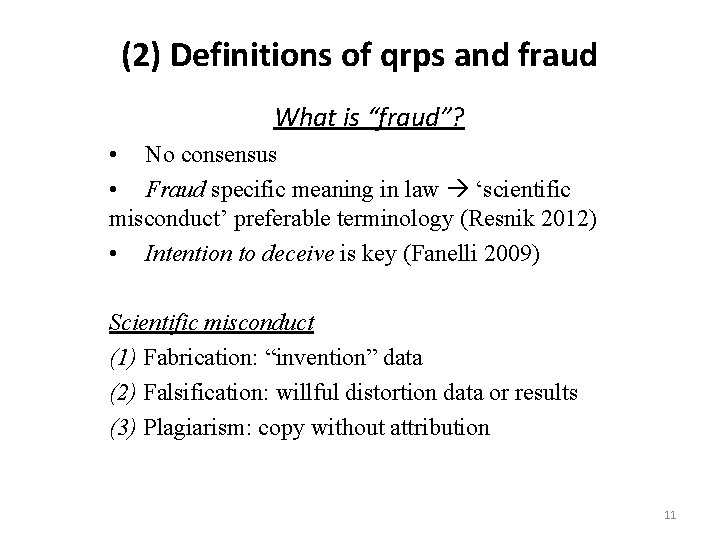 (2) Definitions of qrps and fraud

What is “fraud”?

• No consensus

• Fraud specific meaning in law → ‘scientific misconduct’ preferable terminology (Resnik 2012)

• Intention to deceive is key (Fanelli 2009)

Scientific misconduct

(1) Fabrication: “invention” data

(2) Falsification: willful distortion data or results

(3) Plagiarism: copy without attribution

11